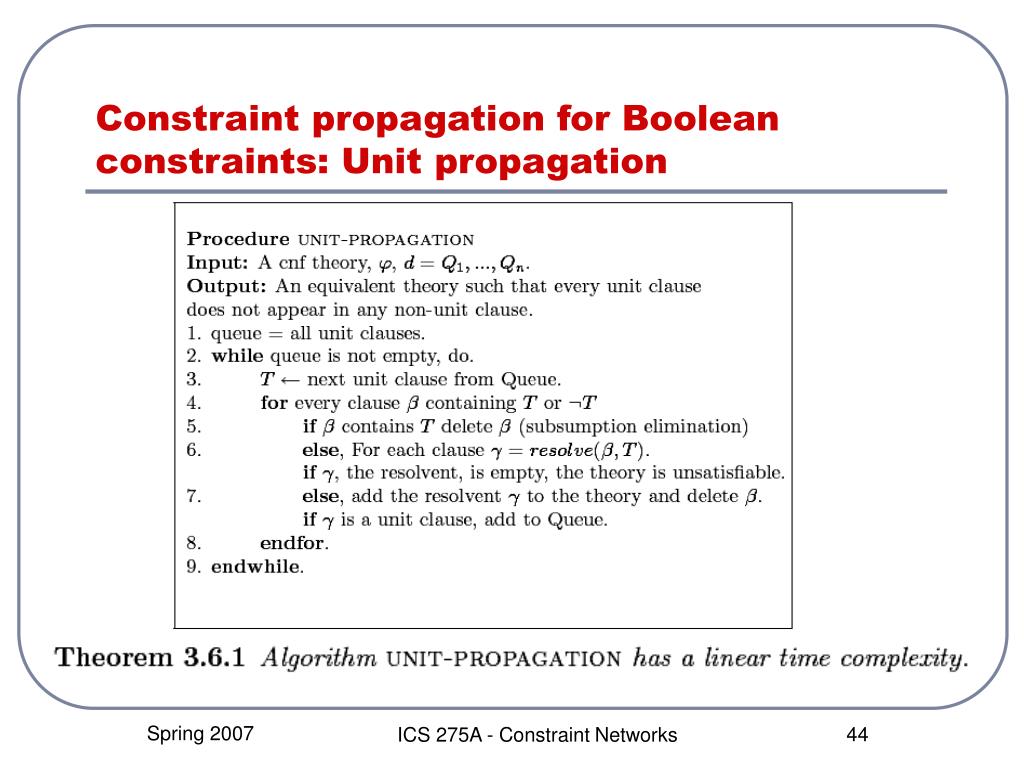 Constraint propagation for Boolean constraints: Unit propagation

Procedure UNIT-PROPAGATION
Input: A cnf theory, $\varphi$, $d = Q_1, ..., Q_n$.
Output: An equivalent theory such that every unit clause does not appear in any non-unit clause.
1. queue = all unit clauses.
2. while queue is not empty, do.
3. $T \leftarrow$ next unit clause from Queue.
4. for every clause $\beta$ containing $T$ or $\neg T$
5. if $\beta$ contains $T$ delete $\beta$ (subsumption elimination)
6. else, For each clause $\gamma = resolve(\beta, T)$.
if $\gamma$, the resolvent, is empty, the theory is unsatisfiable.
7. else, add the resolvent $\gamma$ to the theory and delete $\beta$.
if $\gamma$ is a unit clause, add to Queue.
8. endfor.
9. endwhile.

Theorem 3.6.1 Algorithm UNIT-PROPAGATION has a linear time complexity.

Spring 2007

ICS 275A - Constraint Networks

44